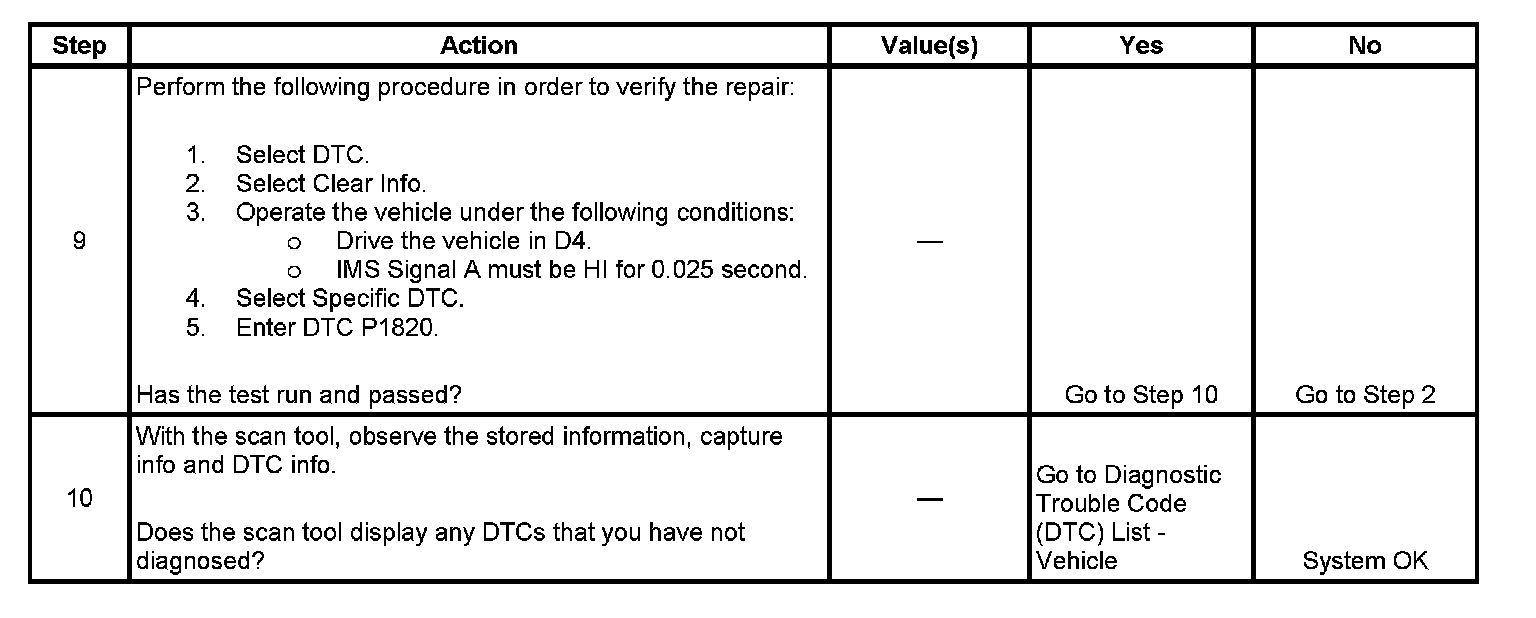 | Step | Action | Value(s) | Yes | No |
|---|---|---|---|---|
| 9 | Perform the following procedure in order to verify the repair: 1. Select DTC. 2. Select Clear Info. 3. Operate the vehicle under the following conditions: o Drive the vehicle in D4. o IMS Signal A must be HI for 0.025 second. 4. Select Specific DTC. 5. Enter DTC P1820. Has the test run and passed? | — | Go to Step 10 | Go to Step 2 |
| 10 | With the scan tool, observe the stored information, capture info and DTC info. Does the scan tool display any DTCs that you have not diagnosed? | — | Go to Diagnostic Trouble Code (DTC) List - Vehicle | System OK |